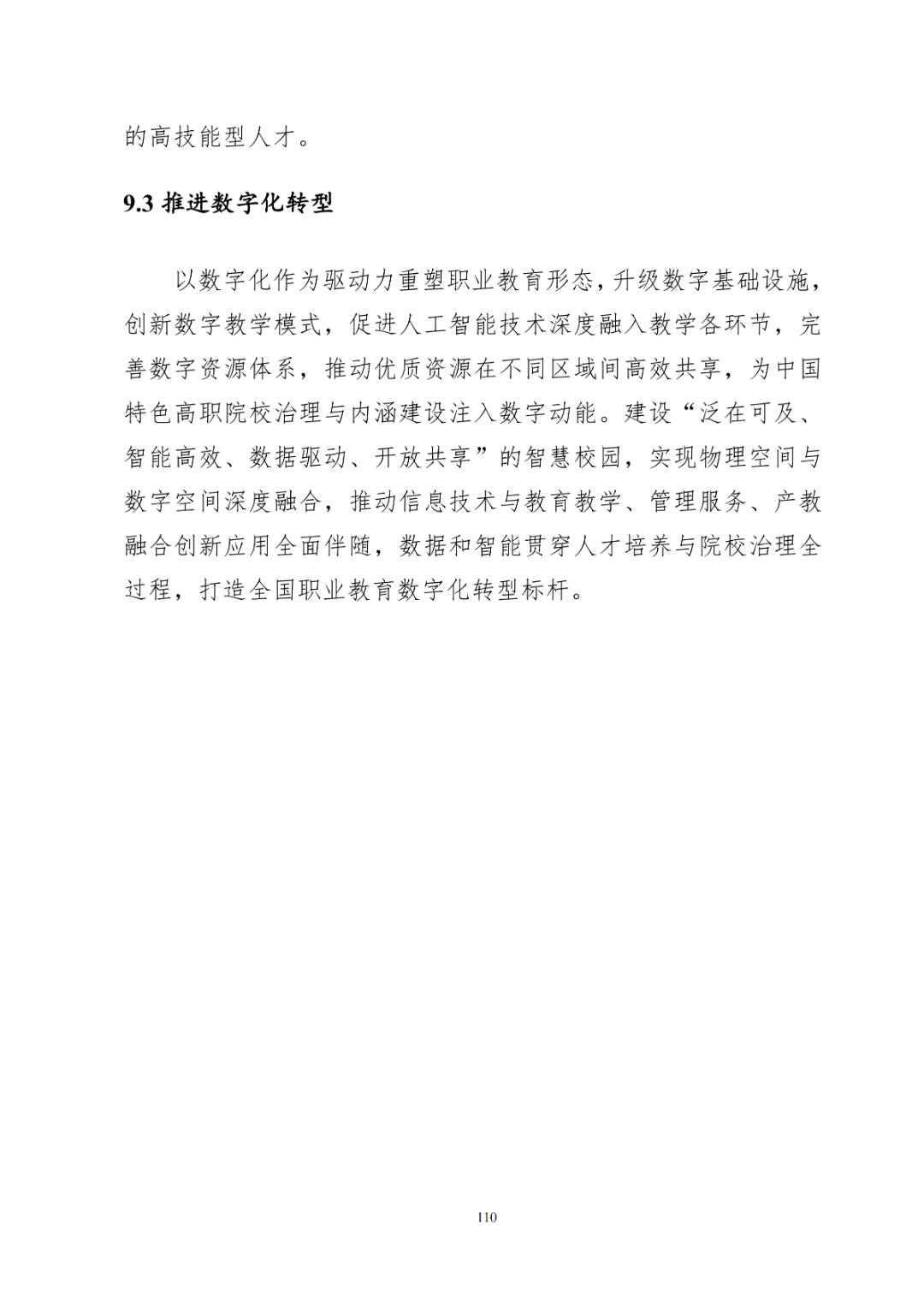 的高技能型人才。

9.3 推进数字化转型

以数字化作为驱动力重塑职业教育形态，升级数字基础设施，创新数字教学模式，促进人工智能技术深度融入教学各环节，完善数字资源体系，推动优质资源在不同区域间高效共享，为中国特色高职院校治理与内涵建设注入数字动能。建设“泛在可及、智能高效、数据驱动、开放共享”的智慧校园，实现物理空间与数字空间深度融合，推动信息技术与教育教学、管理服务、产教融合创新应用全面伴随，数据和智能贯穿人才培养与院校治理全过程，打造全国职业教育数字化转型标杆。

110